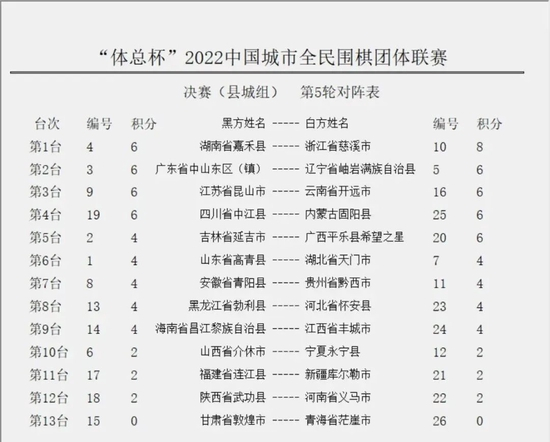 “体总杯”2022中国城市全民围棋团体联赛

决赛（县城组）　第5轮对阵表

| 台次 | 编号 | 积分 | 黑方姓名 | ----- | 白方姓名 | 编号 | 积分 |
|---|---|---|---|---|---|---|---|
| 第1台 | 4 | 6 | 湖南省嘉禾县 | ----- | 浙江省慈溪市 | 10 | 8 |
| 第2台 | 3 | 6 | 广东省中山东区（镇） | ----- | 辽宁省岫岩满族自治县 | 5 | 6 |
| 第3台 | 9 | 6 | 江苏省昆山市 | ----- | 云南省开远市 | 16 | 6 |
| 第4台 | 19 | 6 | 四川省中江县 | ----- | 内蒙古固阳县 | 25 | 6 |
| 第5台 | 2 | 4 | 吉林省延吉市 | ----- | 广西平乐县希望之星 | 20 | 6 |
| 第6台 | 1 | 4 | 山东省高青县 | ----- | 湖北省天门市 | 7 | 4 |
| 第7台 | 8 | 4 | 安徽省青阳县 | ----- | 贵州省黔西市 | 11 | 4 |
| 第8台 | 13 | 4 | 黑龙江省勃利县 | ----- | 河北省怀安县 | 23 | 4 |
| 第9台 | 14 | 4 | 海南省昌江黎族自治县 | ----- | 江西省丰城市 | 24 | 4 |
| 第10台 | 6 | 2 | 山西省介休市 | ----- | 宁夏永宁县 | 12 | 2 |
| 第11台 | 17 | 2 | 福建省连江县 | ----- | 新疆库尔勒市 | 21 | 2 |
| 第12台 | 18 | 2 | 陕西省武功县 | ----- | 河南省义马市 | 22 | 2 |
| 第13台 | 15 | 0 | 甘肃省敦煌市 | ----- | 青海省茫崖市 | 26 | 0 |